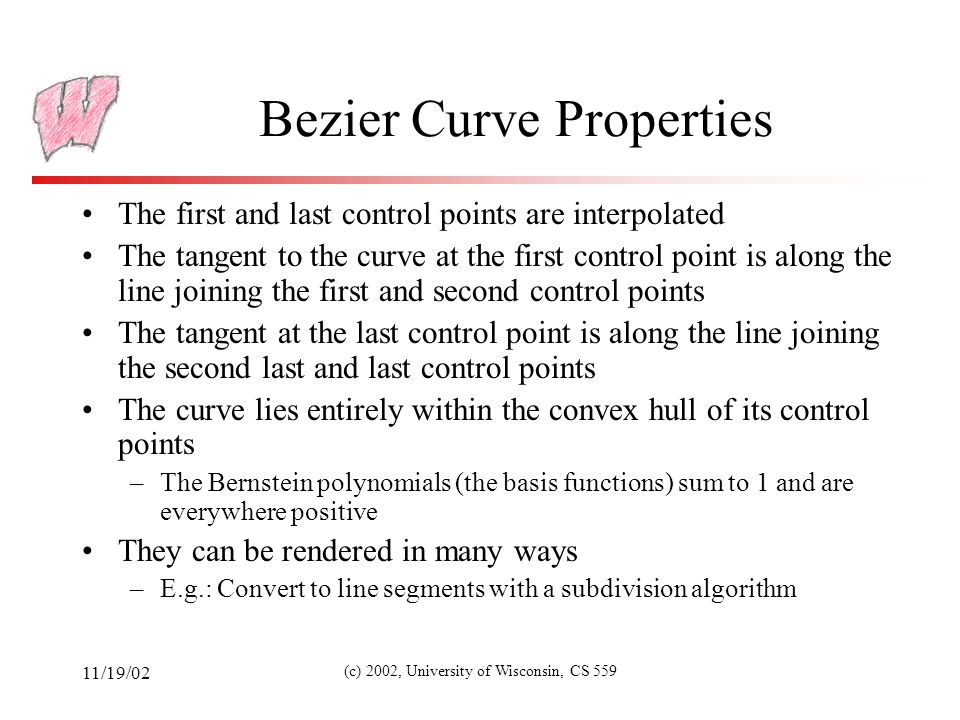 W

Bezier Curve Properties

• The first and last control points are interpolated
• The tangent to the curve at the first control point is along the line joining the first and second control points
• The tangent at the last control point is along the line joining the second last and last control points
• The curve lies entirely within the convex hull of its control points
– The Bernstein polynomials (the basis functions) sum to 1 and are everywhere positive
• They can be rendered in many ways
– E.g.: Convert to line segments with a subdivision algorithm

11/19/02

(c) 2002, University of Wisconsin, CS 559